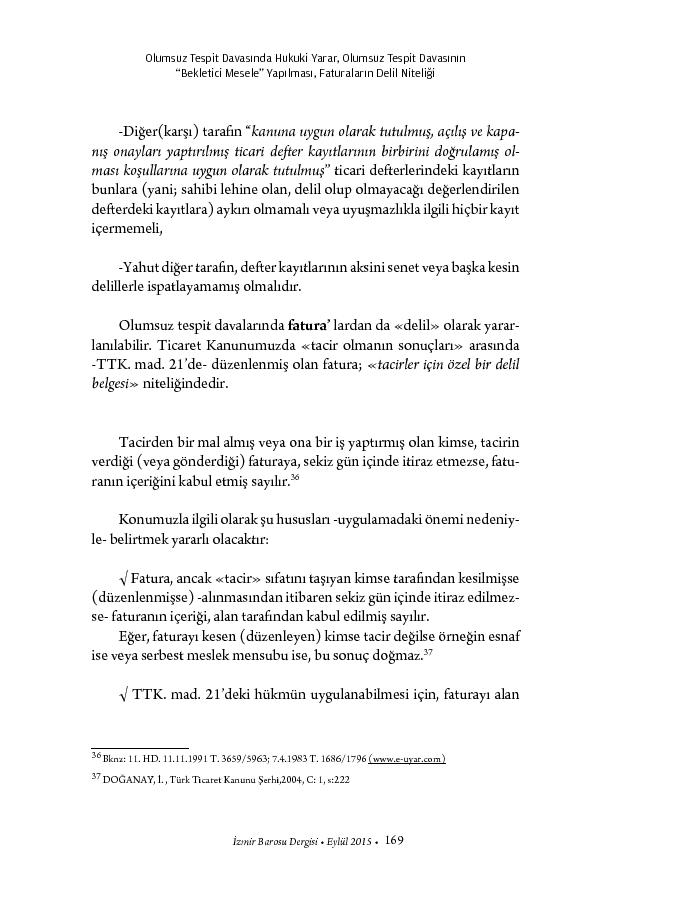 Olumsuz Tespit Davasında Hukuki Yarar, Olumsuz Tespit Davasının "Bekletici Mesele" Yapılması, Faturaların Delil Niteliği

-Diğer(karşı) tarafın "kanuna uygun olarak tutulmuş, açılış ve kapanış onayları yaptırılmış ticari defter kayıtlarının birbirini doğrulamış olması koşullarına uygun olarak tutulmuş" ticari defterlerindeki kayıtların bunlara (yani; sahibi lehine olan, delil olup olmayacağı değerlendirilen defterdeki kayıtlara) aykırı olmamalı veya uyuşmazlıkla ilgili hiçbir kayıt içermemeli,

-Yahut diğer tarafın, defter kayıtlarının aksini senet veya başka kesin delillerle ispatlayamamış olmalıdır.

Olumsuz tespit davalarında fatura' lardan da «delil» olarak yararlanılabilir. Ticaret Kanunumuzda «tacir olmanın sonuçları» arasında -TTK. mad. 21'de- düzenlenmiş olan fatura; «tacirler için özel bir delil belgesi» niteliğindedir.

Tacirden bir mal almış veya ona bir iş yaptırmış olan kimse, tacirin verdiği (veya gönderdiği) faturaya, sekiz gün içinde itiraz etmezse, faturanın içeriğini kabul etmiş sayılır.$^{36}$

Konumuzla ilgili olarak şu hususları -uygulamadaki önemi nedeniyle- belirtmek yararlı olacaktır:

√ Fatura, ancak «tacir» sıfatını taşıyan kimse tarafından kesilmişse (düzenlenmişse) -alınmasından itibaren sekiz gün içinde itiraz edilmezse- faturanın içeriği, alan tarafından kabul edilmiş sayılır.
Eğer, faturayı kesen (düzenleyen) kimse tacir değilse örneğin esnaf ise veya serbest meslek mensubu ise, bu sonuç doğmaz.$^{37}$

√ TTK. mad. 21'deki hükmün uygulanabilmesi için, faturayı alan

$^{36}$ Bknz: 11. HD. 11.11.1991 T. 3659/5963; 7.4.1983 T. 1686/1796 (www.e-uyar.com)
$^{37}$ DOĞANAY, İ., Türk Ticaret Kanunu Şerhi,2004, C: 1, s:222

İzmir Barosu Dergisi • Eylül 2015 • 169